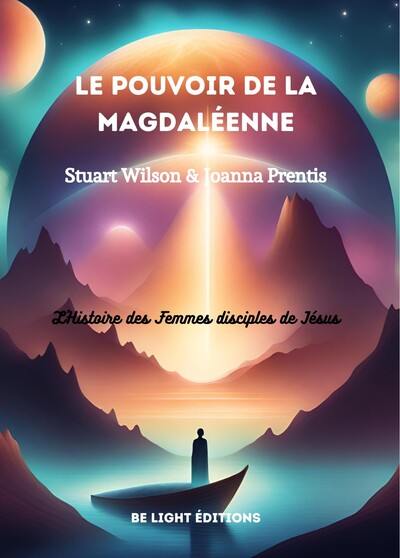 LE POUVOIR DE LA MAGDALÉENNE

Stuart Wilson & Joanna Prentis

L'Histoire des Femmes disciples de Jésus

BE LIGHT ÉDITIONS